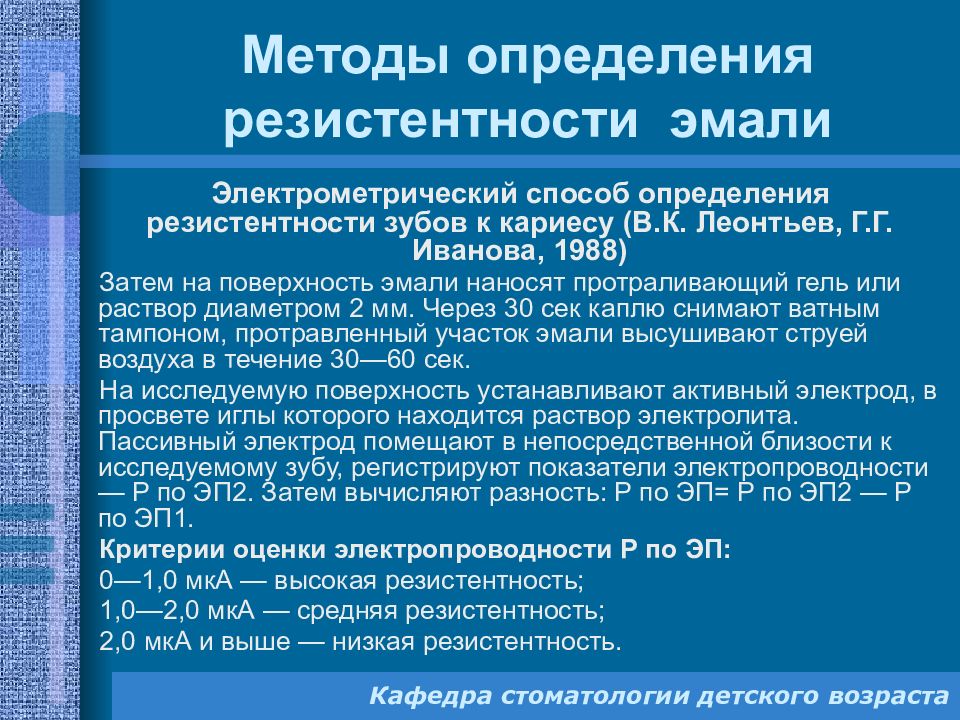 Методы определения резистентности эмали

Электрометрический способ определения резистентности зубов к кариесу (В.К. Леонтьев, Г.Г. Иванова, 1988)

Затем на поверхность эмали наносят протраливающий гель или раствор диаметром 2 мм. Через 30 сек каплю снимают ватным тампоном, протравленный участок эмали высушивают струей воздуха в течение 30—60 сек.

На исследуемую поверхность устанавливают активный электрод, в просвете иглы которого находится раствор электролита. Пассивный электрод помещают в непосредственной близости к исследуемому зубу, регистрируют показатели электропроводности — Р по ЭП2. Затем вычисляют разность: Р по ЭП= Р по ЭП2 — Р по ЭП1.

Критерии оценки электропроводности Р по ЭП:

0—1,0 мкА — высокая резистентность;

1,0—2,0 мкА — средняя резистентность;

2,0 мкА и выше — низкая резистентность.

Кафедра стоматологии детского возраста